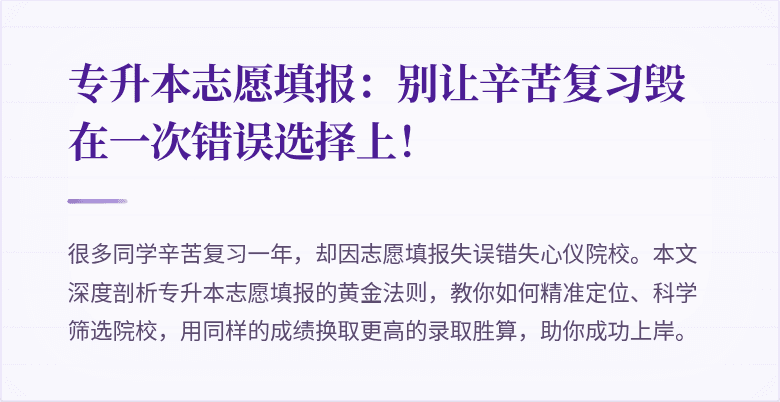 专升本志愿填报：别让辛苦复习毁在一次错误选择上！

很多同学辛苦复习一年，却因志愿填报失误错失心仪院校。本文深度剖析专升本志愿填报的黄金法则，教你如何精准定位、科学筛选院校，用同样的成绩换取更高的录取胜算，助你成功上岸。